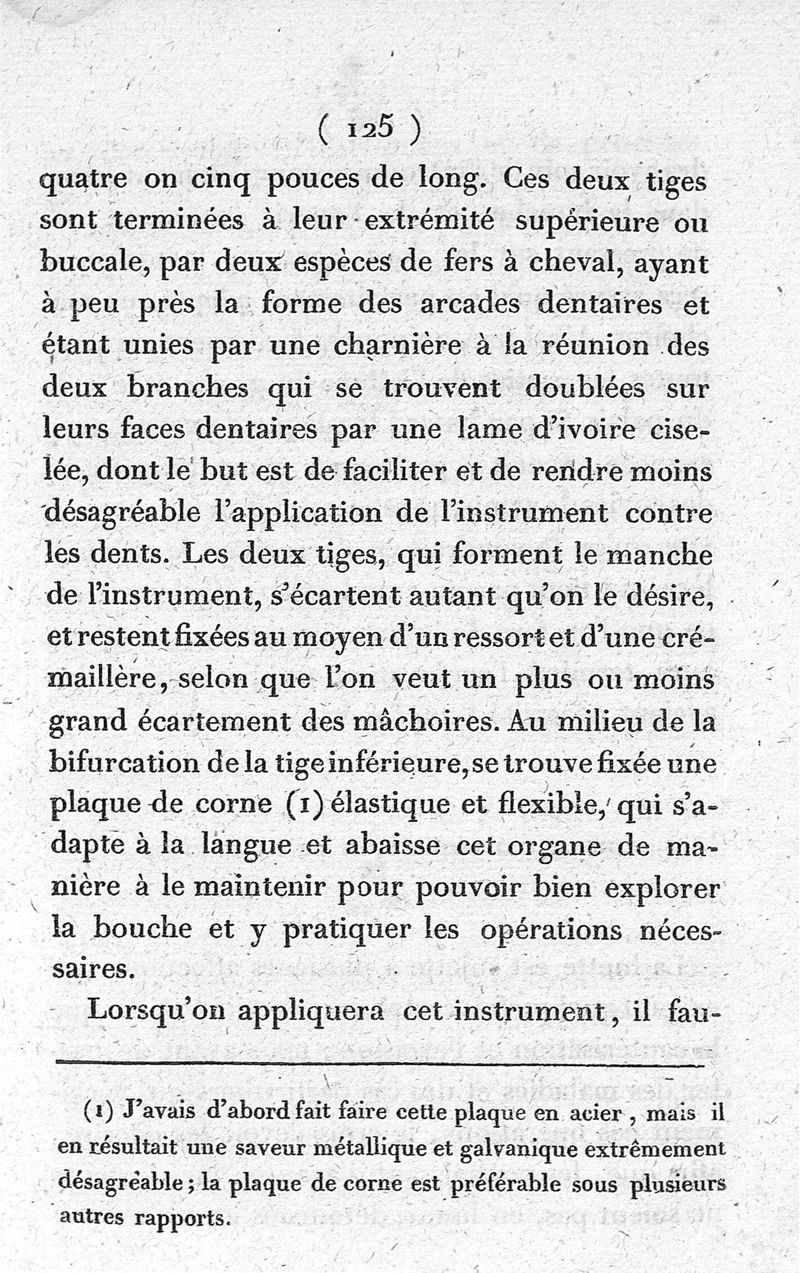 ( 125 )

quatre on cinq pouces de long. Ces deux tiges sont terminées à leur extrémité supérieure ou buccale, par deux espèces de fers à cheval, ayant à peu près la forme des arcades dentaires et étant unies par une charnière à la réunion des deux branches qui se trouvent doublées sur leurs faces dentaires par une lame d'ivoire ciselée, dont le but est de faciliter et de rendre moins désagréable l'application de l'instrument contre les dents. Les deux tiges, qui forment le manche de l'instrument, s'écartent autant qu'on le désire, et restent fixées au moyen d'un ressort et d'une crémaillère, selon que l'on veut un plus ou moins grand écartement des mâchoires. Au milieu de la bifurcation de la tige inférieure, se trouve fixée une plaque de corne (1) élastique et flexible, qui s'adapte à la langue et abaisse cet organe de manière à le maintenir pour pouvoir bien explorer la bouche et y pratiquer les opérations nécessaires.

Lorsqu'on appliquera cet instrument, il fau-

(1) J'avais d'abord fait faire cette plaque en acier, mais il en résultait une saveur métallique et galvanique extrêmement désagréable; la plaque de corne est préférable sous plusieurs autres rapports.